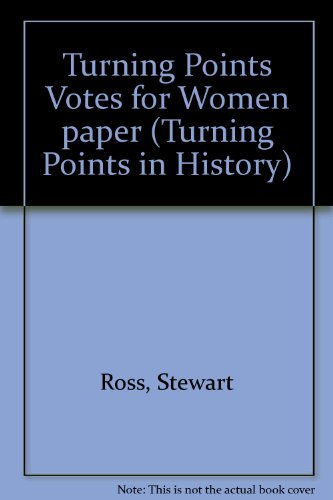 Turning Points Votes for Women paper (Turning Points in History)

Ross, Stewart

Note: This is not the actual book cover